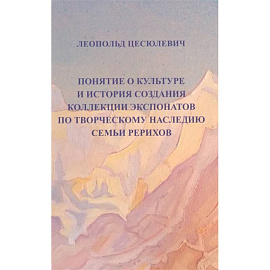 ЛЕОПОЛЬД ЦЕСЮЛЕВИЧ

ПОНЯТИЕ О КУЛЬТУРЕ И ИСТОРИЯ СОЗДАНИЯ КОЛЛЕКЦИИ ЭКСПОНАТОВ ПО ТВОРЧЕСКОМУ НАСЛЕДИЮ СЕМЬИ РЕРИХОВ